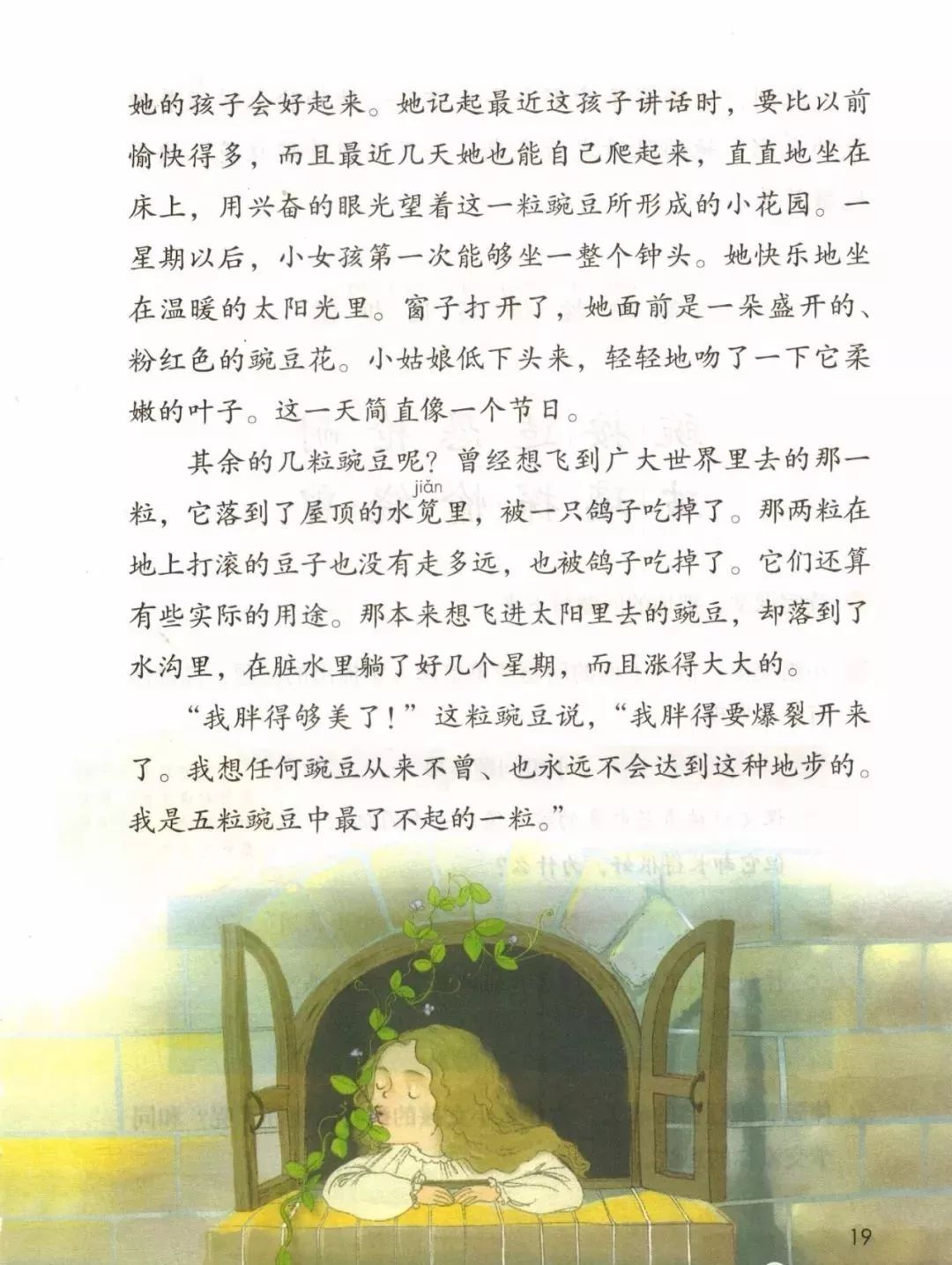 她的孩子会好起来。她记起最近这孩子讲话时，要比以前愉快得多，而且最近几天她也能自己爬起来，直直地坐在床上，用兴奋的眼光望着这一粒豌豆所形成的小花园。一星期以后，小女孩第一次能够坐一整个钟头。她快乐地坐在温暖的太阳光里。窗子打开了，她面前是一朵盛开的、粉红色的豌豆花。小姑娘低下头来，轻轻地吻了一下它柔嫩的叶子。这一天简直像一个节日。

其余的几粒豌豆呢？曾经想飞到广大世界里去的那一粒，它落到了屋顶的水笕（jiǎn）里，被一只鸽子吃掉了。那两粒在地上打滚的豆子也没有走多远，也被鸽子吃掉了。它们还算有些实际的用途。那本来想飞进太阳里去的豌豆，却落到了水沟里，在脏水里躺了好几个星期，而且涨得大大的。

“我胖得够美了！”这粒豌豆说，“我胖得要爆裂开来了。我想任何豌豆从来不曾、也永远不会达到这种地步的。我是五粒豌豆中最了不起的一粒。”

19